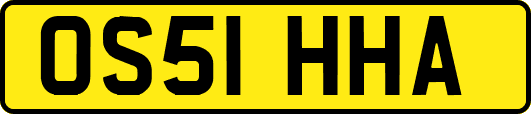 OS51 HHA